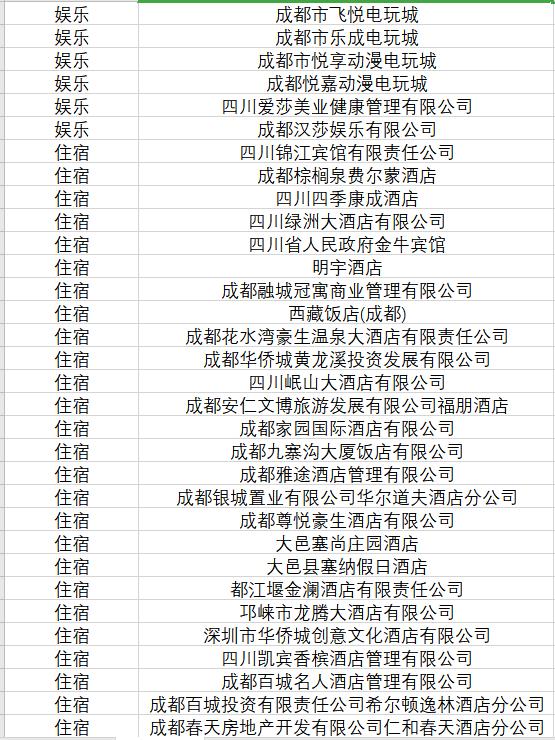 | 娱乐 | 成都市飞悦电玩城 |
|---|---|
| 娱乐 | 成都市乐成电玩城 |
| 娱乐 | 成都市悦享动漫电玩城 |
| 娱乐 | 成都悦嘉动漫电玩城 |
| 娱乐 | 四川爱莎美业健康管理有限公司 |
| 娱乐 | 成都汉莎娱乐有限公司 |
| 住宿 | 四川锦江宾馆有限责任公司 |
| 住宿 | 成都棕榈泉费尔蒙酒店 |
| 住宿 | 四川四季康成酒店 |
| 住宿 | 四川绿洲大酒店有限公司 |
| 住宿 | 四川省人民政府金牛宾馆 |
| 住宿 | 明宇酒店 |
| 住宿 | 成都融城冠寓商业管理有限公司 |
| 住宿 | 西藏饭店(成都) |
| 住宿 | 成都花水湾豪生温泉大酒店有限责任公司 |
| 住宿 | 成都华侨城黄龙溪投资发展有限公司 |
| 住宿 | 四川岷山大酒店有限公司 |
| 住宿 | 成都安仁文博旅游发展有限公司福朋酒店 |
| 住宿 | 成都家园国际酒店有限公司 |
| 住宿 | 成都九寨沟大厦饭店有限公司 |
| 住宿 | 成都雅途酒店管理有限公司 |
| 住宿 | 成都银城置业有限公司华尔道夫酒店分公司 |
| 住宿 | 成都尊悦豪生酒店有限公司 |
| 住宿 | 大邑塞尚庄园酒店 |
| 住宿 | 大邑县塞纳假日酒店 |
| 住宿 | 都江堰金澜酒店有限责任公司 |
| 住宿 | 邛崃市龙腾大酒店有限公司 |
| 住宿 | 深圳市华侨城创意文化酒店有限公司 |
| 住宿 | 四川凯宾香槟酒店管理有限公司 |
| 住宿 | 成都百城名人酒店管理有限公司 |
| 住宿 | 成都百城投资有限责任公司希尔顿逸林酒店分公司 |
| 住宿 | 成都春天房地产开发有限公司仁和春天酒店分公司 |